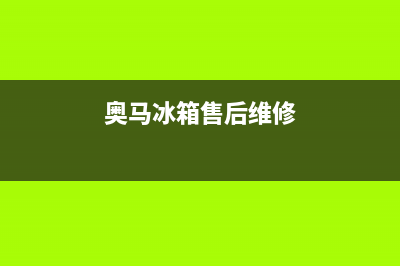 奥马冰箱售后维修